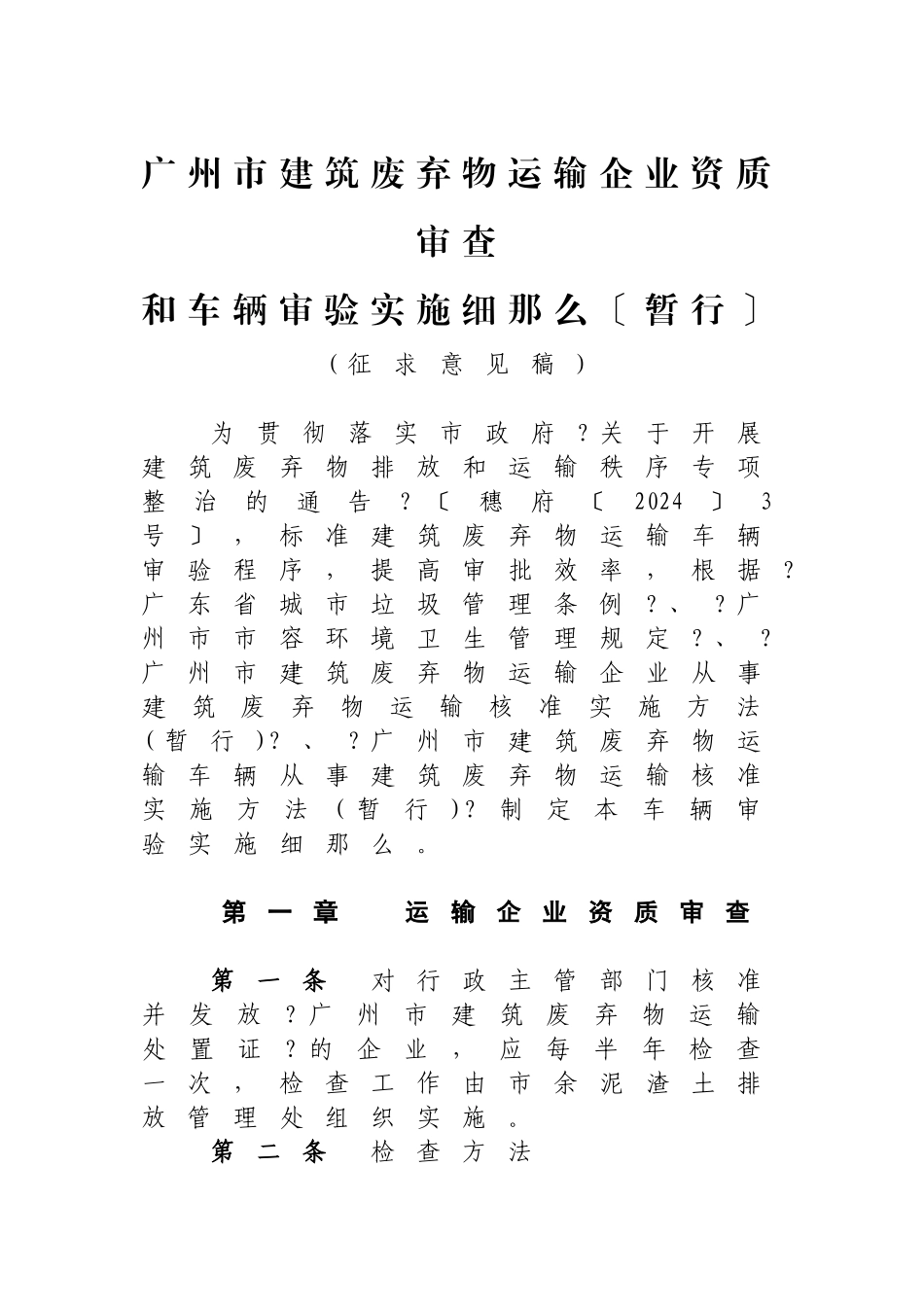 广州市建筑废弃物运输企业资质审查

和车辆审验实施细那么〔暂行〕

（征求意见稿）

为贯彻落实市政府？关于开展建筑废弃物排放和运输秩序专项整治的通告？〔穗府〔2024〕3号〕，标准建筑废弃物运输车辆审验程序，提高审批效率，根据？广东省城市垃圾管理条例？、？广州市市容环境卫生管理规定？、？广州市建筑废弃物运输企业从事建筑废弃物运输核准实施方法（暂行）？、？广州市建筑废弃物运输车辆从事建筑废弃物运输核准实施方法（暂行）？制定本车辆审验实施细那么。

第一章　运输企业资质审查

第一条　对行政主管部门核准并发放？广州市建筑废弃物运输处置证？的企业，应每半年检查一次，检查工作由市余泥渣土排放管理处组织实施。

第二条　检查方法